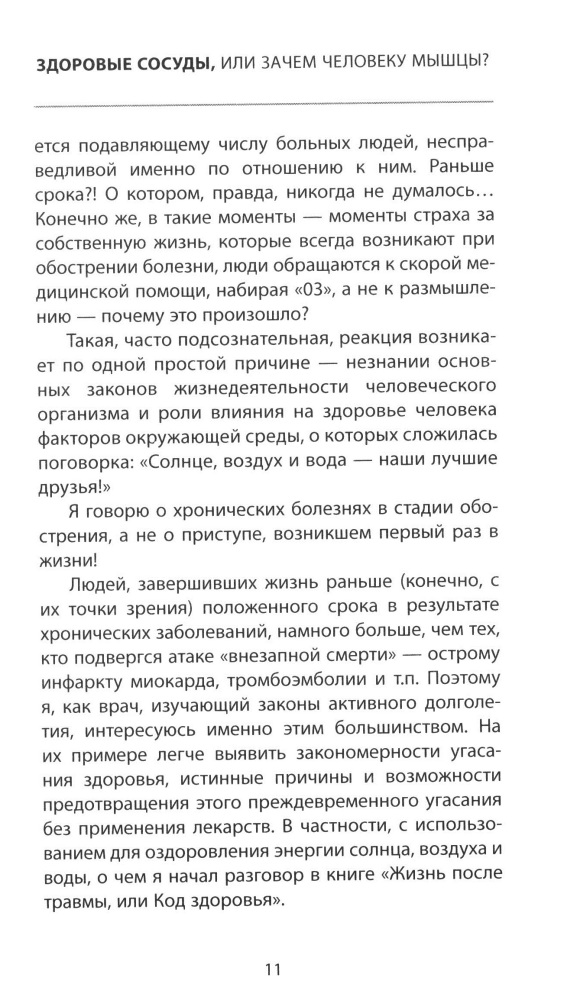 ЗДОРОВЫЕ СОСУДЫ, ИЛИ ЗАЧЕМ ЧЕЛОВЕКУ МЫШЦЫ?

ется подавляющему числу больных людей, несправедливой именно по отношению к ним. Раньше срока?! О котором, правда, никогда не думалось... Конечно же, в такие моменты — моменты страха за собственную жизнь, которые всегда возникают при обострении болезни, люди обращаются к скорой медицинской помощи, набирая «03», а не к размышлению — почему это произошло?

Такая, часто подсознательная, реакция возникает по одной простой причине — незнании основных законов жизнедеятельности человеческого организма и роли влияния на здоровье человека факторов окружающей среды, о которых сложилась поговорка: «Солнце, воздух и вода — наши лучшие друзья!»

Я говорю о хронических болезнях в стадии обострения, а не о приступе, возникшем первый раз в жизни!

Людей, завершивших жизнь раньше (конечно, с их точки зрения) положенного срока в результате хронических заболеваний, намного больше, чем тех, кто подвергся атаке «внезапной смерти» — острому инфаркту миокарда, тромбоэмболии и т.п. Поэтому я, как врач, изучающий законы активного долголетия, интересуюсь именно этим большинством. На их примере легче выявить закономерности угасания здоровья, истинные причины и возможности предотвращения этого преждевременного угасания без применения лекарств. В частности, с использованием для оздоровления энергии солнца, воздуха и воды, о чем я начал разговор в книге «Жизнь после травмы, или Код здоровья».

11